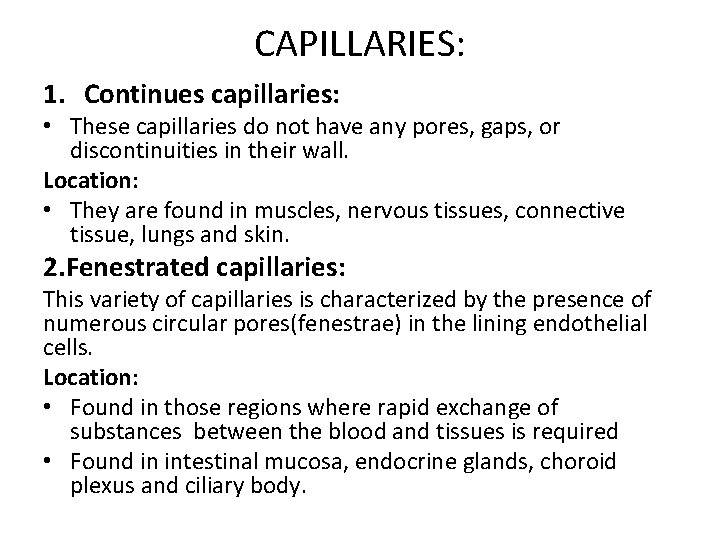 CAPILLARIES:

1. Continues capillaries:

• These capillaries do not have any pores, gaps, or discontinuities in their wall.

Location:

• They are found in muscles, nervous tissues, connective tissue, lungs and skin.

2.Fenestrated capillaries:

This variety of capillaries is characterized by the presence of numerous circular pores(fenestrae) in the lining endothelial cells.

Location:

• Found in those regions where rapid exchange of substances between the blood and tissues is required

• Found in intestinal mucosa, endocrine glands, choroid plexus and ciliary body.